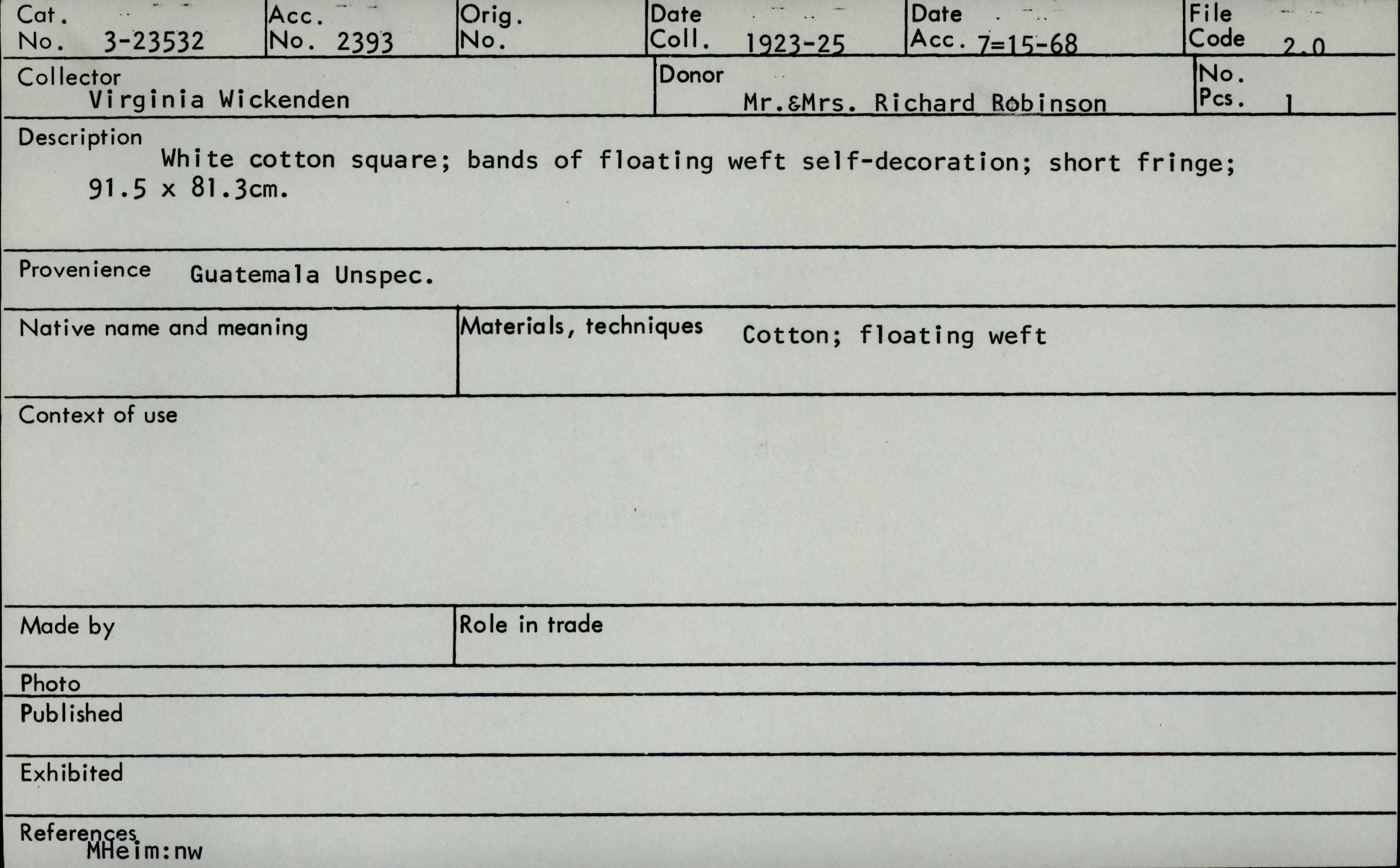 Cat. No. 3-23532
Acc. No. 2393
Orig. No.
Date Coll. 1923-25
Date Acc. 7=15-68
File Code 2.0

Collector
Virginia Wickenden
Donor
Mr.&Mrs. Richard Robinson
No. Pcs. 1

Description
White cotton square; bands of floating weft self-decoration; short fringe; 91.5 x 81.3cm.

Provenience Guatemala Unspec.

Native name and meaning

Materials, techniques Cotton; floating weft

Context of use

Made by

Role in trade

Photo

Published

Exhibited

References
MHeim:nw